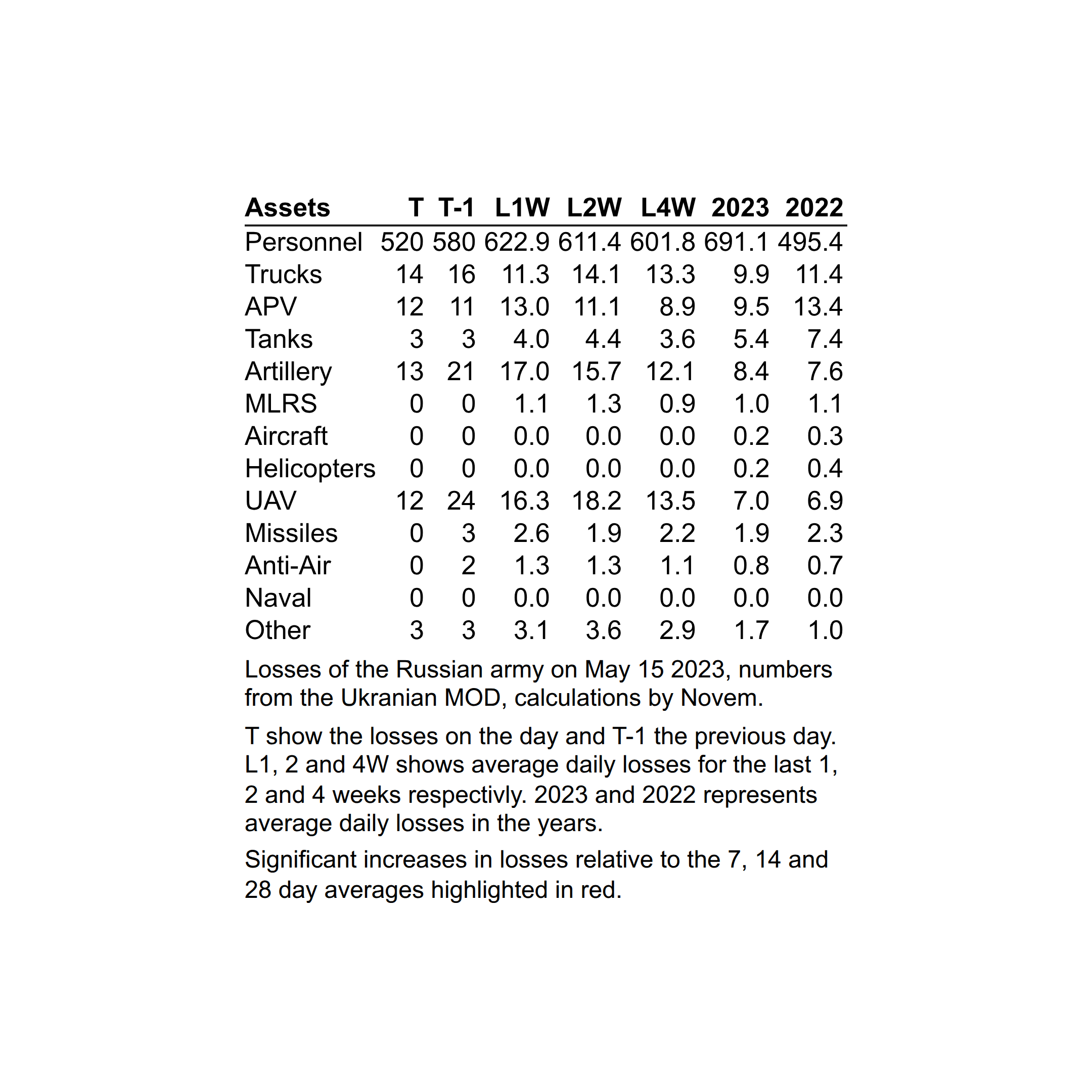 | Assets | T | T-1 | L1W | L2W | L4W | 2023 | 2022 |
|---|---|---|---|---|---|---|---|
| Personnel | 520 | 580 | 622.9 | 611.4 | 601.8 | 691.1 | 495.4 |
| Trucks | 14 | 16 | 11.3 | 14.1 | 13.3 | 9.9 | 11.4 |
| APV | 12 | 11 | 13.0 | 11.1 | 8.9 | 9.5 | 13.4 |
| Tanks | 3 | 3 | 4.0 | 4.4 | 3.6 | 5.4 | 7.4 |
| Artillery | 13 | 21 | 17.0 | 15.7 | 12.1 | 8.4 | 7.6 |
| MLRS | 0 | 0 | 1.1 | 1.3 | 0.9 | 1.0 | 1.1 |
| Aircraft | 0 | 0 | 0.0 | 0.0 | 0.0 | 0.2 | 0.3 |
| Helicopters | 0 | 0 | 0.0 | 0.0 | 0.0 | 0.2 | 0.4 |
| UAV | 12 | 24 | 16.3 | 18.2 | 13.5 | 7.0 | 6.9 |
| Missiles | 0 | 3 | 2.6 | 1.9 | 2.2 | 1.9 | 2.3 |
| Anti-Air | 0 | 2 | 1.3 | 1.3 | 1.1 | 0.8 | 0.7 |
| Naval | 0 | 0 | 0.0 | 0.0 | 0.0 | 0.0 | 0.0 |
| Other | 3 | 3 | 3.1 | 3.6 | 2.9 | 1.7 | 1.0 |

Losses of the Russian army on May 15 2023, numbers from the Ukranian MOD, calculations by Novem.

T show the losses on the day and T-1 the previous day. L1, 2 and 4W shows average daily losses for the last 1, 2 and 4 weeks respectivly. 2023 and 2022 represents average daily losses in the years.

Significant increases in losses relative to the 7, 14 and 28 day averages highlighted in red.